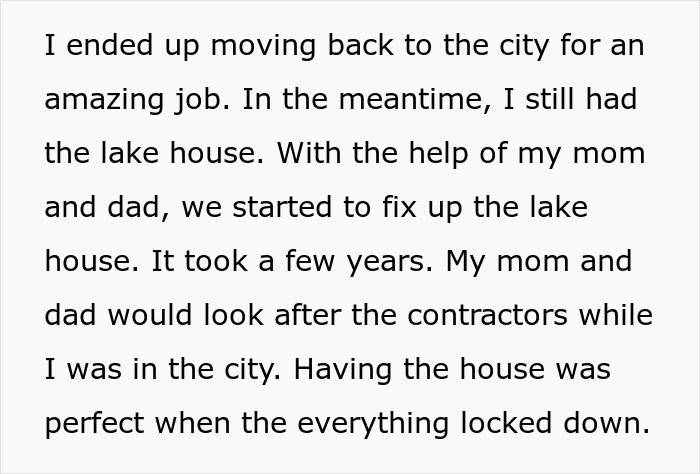 I ended up moving back to the city for an amazing job. In the meantime, I still had the lake house. With the help of my mom and dad, we started to fix up the lake house. It took a few years. My mom and dad would look after the contractors while I was in the city. Having the house was perfect when the everything locked down.